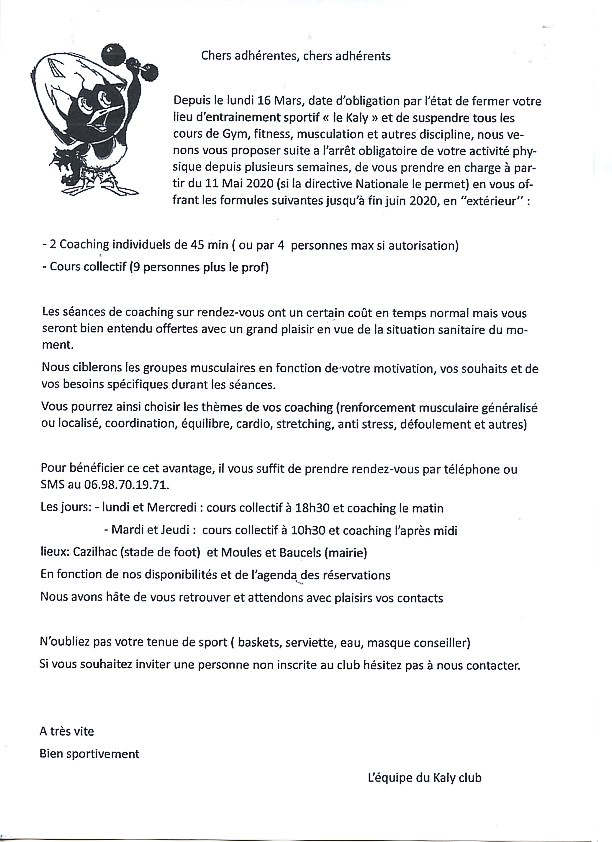 Chers adhérentes, chers adhérents

Depuis le lundi 16 Mars, date d'obligation par l'état de fermer votre lieu d'entrainement sportif « le Kaly » et de suspendre tous les cours de Gym, fitness, musculation et autres discipline, nous venons vous proposer suite a l'arrêt obligatoire de votre activité physique depuis plusieurs semaines, de vous prendre en charge à partir du 11 Mai 2020 (si la directive Nationale le permet) en vous offrant les formules suivantes jusqu'à fin juin 2020, en "extérieur" :

- 2 Coaching individuels de 45 min ( ou par 4 personnes max si autorisation)
- Cours collectif (9 personnes plus le prof)

Les séances de coaching sur rendez-vous ont un certain coût en temps normal mais vous seront bien entendu offertes avec un grand plaisir en vue de la situation sanitaire du moment.

Nous ciblerons les groupes musculaires en fonction de votre motivation, vos souhaits et de vos besoins spécifiques durant les séances.

Vous pourrez ainsi choisir les thèmes de vos coaching (renforcement musculaire généralisé ou localisé, coordination, équilibre, cardio, stretching, anti stress, défoulement et autres)

Pour bénéficier ce cet avantage, il vous suffit de prendre rendez-vous par téléphone ou SMS au 06.98.70.19.71.

Les jours: - lundi et Mercredi : cours collectif à 18h30 et coaching le matin

- Mardi et Jeudi : cours collectif à 10h30 et coaching l'après midi

lieux: Cazilhac (stade de foot) et Moules et Baucels (mairie)

En fonction de nos disponibilités et de l'agenda des réservations

Nous avons hâte de vous retrouver et attendons avec plaisirs vos contacts

N'oubliez pas votre tenue de sport ( baskets, serviette, eau, masque conseiller)

Si vous souhaitez inviter une personne non inscrite au club hésitez pas à nous contacter.

A très vite

Bien sportivement

L'équipe du Kaly club